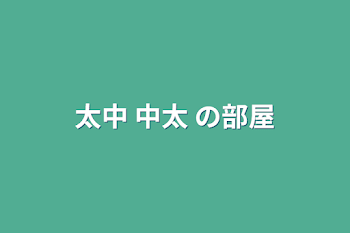 太中 中太 の部屋